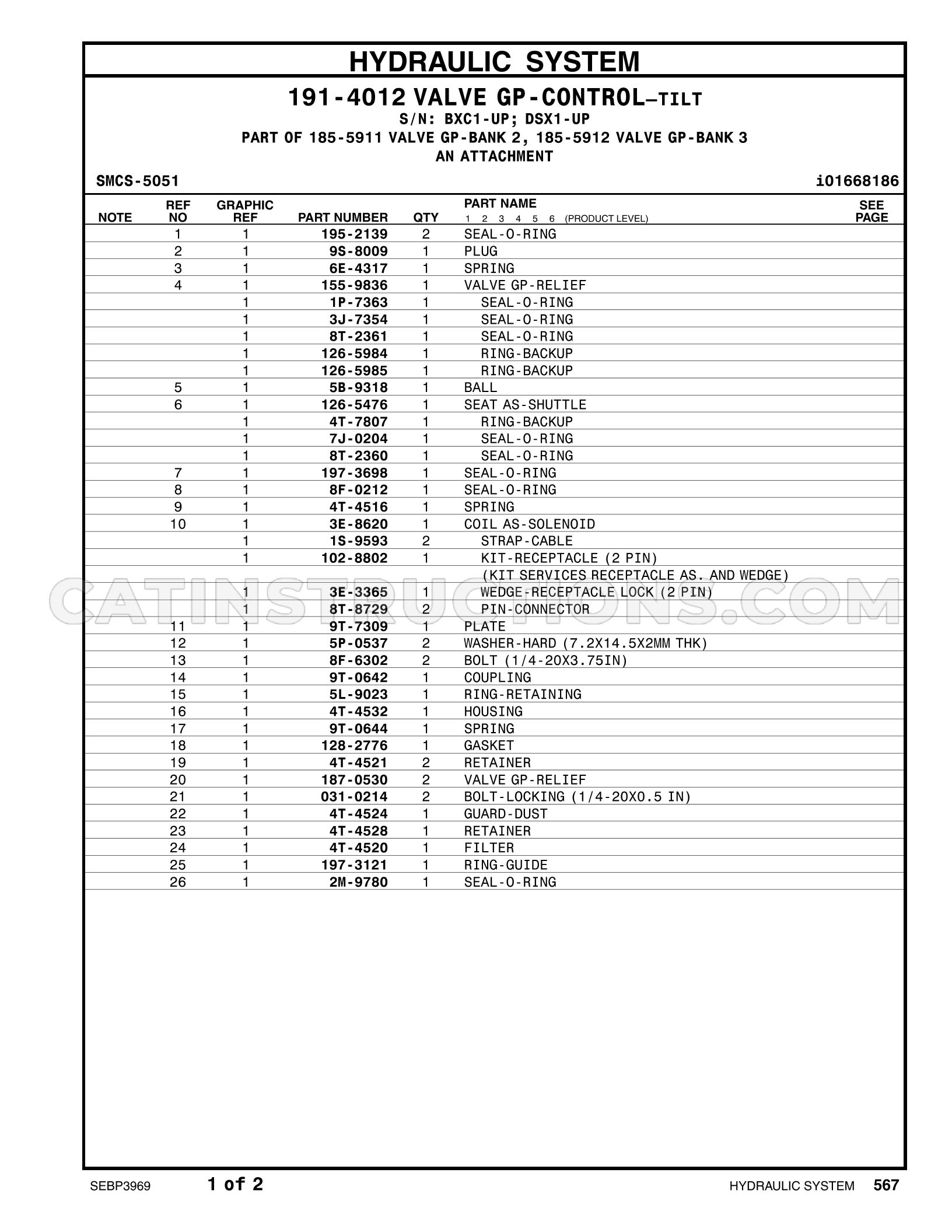 HYDRAULIC SYSTEM

191-4012 VALVE GP-CONTROL–TILT
S/N: BXC1-UP; DSX1-UP
PART OF 185-5911 VALVE GP-BANK 2, 185-5912 VALVE GP-BANK 3
AN ATTACHMENT

SMCS-5051 i01668186

| NOTE | REF NO | GRAPHIC REF | PART NUMBER | QTY | PART NAME 1 2 3 4 5 6 (PRODUCT LEVEL) | SEE PAGE |
|---|---|---|---|---|---|---|
| | 1 | 1 | 195-2139 | 2 | SEAL-O-RING | |
| | 2 | 1 | 9S-8009 | 1 | PLUG | |
| | 3 | 1 | 6E-4317 | 1 | SPRING | |
| | 4 | 1 | 155-9836 | 1 | VALVE GP-RELIEF | |
| | | 1 | 1P-7363 | 1 | SEAL-O-RING | |
| | | 1 | 3J-7354 | 1 | SEAL-O-RING | |
| | | 1 | 8T-2361 | 1 | SEAL-O-RING | |
| | | 1 | 126-5984 | 1 | RING-BACKUP | |
| | | 1 | 126-5985 | 1 | RING-BACKUP | |
| | 5 | 1 | 5B-9318 | 1 | BALL | |
| | 6 | 1 | 126-5476 | 1 | SEAT AS-SHUTTLE | |
| | | 1 | 4T-7807 | 1 | RING-BACKUP | |
| | | 1 | 7J-0204 | 1 | SEAL-O-RING | |
| | | 1 | 8T-2360 | 1 | SEAL-O-RING | |
| | 7 | 1 | 197-3698 | 1 | SEAL-O-RING | |
| | 8 | 1 | 8F-0212 | 1 | SEAL-O-RING | |
| | 9 | 1 | 4T-4516 | 1 | SPRING | |
| | 10 | 1 | 3E-8620 | 1 | COIL AS-SOLENOID | |
| | | 1 | 1S-9593 | 2 | STRAP-CABLE | |
| | | 1 | 102-8802 | 1 | KIT-RECEPTACLE (2 PIN) | |
| | | | | | (KIT SERVICES RECEPTACLE AS. AND WEDGE) | |
| | | 1 | 3E-3365 | 1 | WEDGE-RECEPTACLE LOCK (2 PIN) | |
| | | 1 | 8T-8729 | 2 | PIN-CONNECTOR | |
| | 11 | 1 | 9T-7309 | 1 | PLATE | |
| | 12 | 1 | 5P-0537 | 2 | WASHER-HARD (7.2X14.5X2MM THK) | |
| | 13 | 1 | 8F-6302 | 2 | BOLT (1/4-20X3.75IN) | |
| | 14 | 1 | 9T-0642 | 1 | COUPLING | |
| | 15 | 1 | 5L-9023 | 1 | RING-RETAINING | |
| | 16 | 1 | 4T-4532 | 1 | HOUSING | |
| | 17 | 1 | 9T-0644 | 1 | SPRING | |
| | 18 | 1 | 128-2776 | 1 | GASKET | |
| | 19 | 1 | 4T-4521 | 2 | RETAINER | |
| | 20 | 1 | 187-0530 | 2 | VALVE GP-RELIEF | |
| | 21 | 1 | 031-0214 | 2 | BOLT-LOCKING (1/4-20X0.5 IN) | |
| | 22 | 1 | 4T-4524 | 1 | GUARD-DUST | |
| | 23 | 1 | 4T-4528 | 1 | RETAINER | |
| | 24 | 1 | 4T-4520 | 1 | FILTER | |
| | 25 | 1 | 197-3121 | 1 | RING-GUIDE | |
| | 26 | 1 | 2M-9780 | 1 | SEAL-O-RING | |

SEBP3969 1 of 2 HYDRAULIC SYSTEM 567

CATINSTRUCTIONS.COM